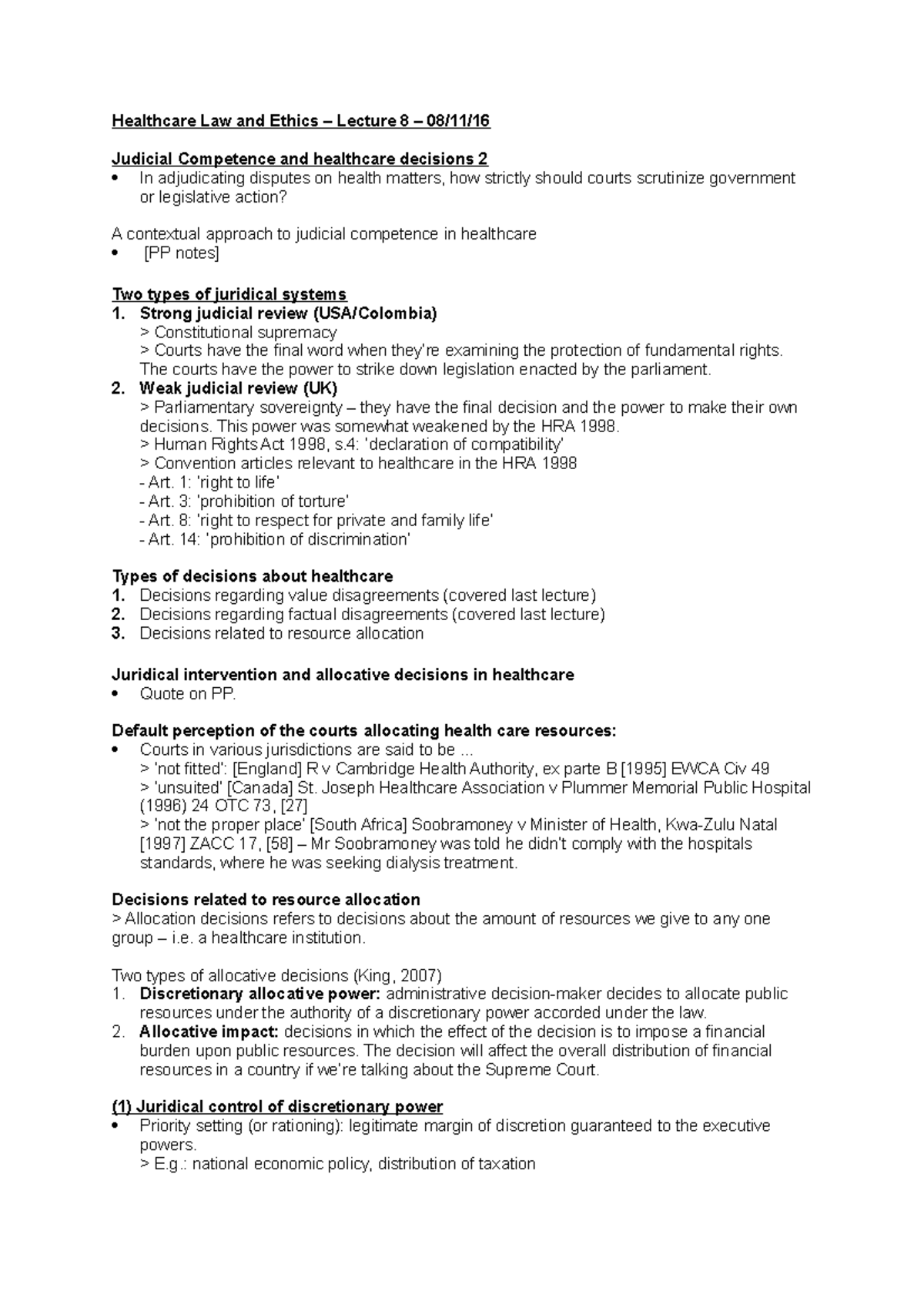 Healthcare Law and Ethics – Lecture 8 – 08/11/16

Judicial Competence and healthcare decisions 2
• In adjudicating disputes on health matters, how strictly should courts scrutinize government or legislative action?

A contextual approach to judicial competence in healthcare
• [PP notes]

Two types of juridical systems
1. Strong judicial review (USA/Colombia)
> Constitutional supremacy
> Courts have the final word when they're examining the protection of fundamental rights. The courts have the power to strike down legislation enacted by the parliament.
2. Weak judicial review (UK)
> Parliamentary sovereignty – they have the final decision and the power to make their own decisions. This power was somewhat weakened by the HRA 1998.
> Human Rights Act 1998, s.4: 'declaration of compatibility'
> Convention articles relevant to healthcare in the HRA 1998
- Art. 1: 'right to life'
- Art. 3: 'prohibition of torture'
- Art. 8: 'right to respect for private and family life'
- Art. 14: 'prohibition of discrimination'

Types of decisions about healthcare
1. Decisions regarding value disagreements (covered last lecture)
2. Decisions regarding factual disagreements (covered last lecture)
3. Decisions related to resource allocation

Juridical intervention and allocative decisions in healthcare
• Quote on PP.

Default perception of the courts allocating health care resources:
• Courts in various jurisdictions are said to be ...
> 'not fitted': [England] R v Cambridge Health Authority, ex parte B [1995] EWCA Civ 49
> 'unsuited' [Canada] St. Joseph Healthcare Association v Plummer Memorial Public Hospital (1996) 24 OTC 73, [27]
> 'not the proper place' [South Africa] Soobramoney v Minister of Health, Kwa-Zulu Natal [1997] ZACC 17, [58] – Mr Soobramoney was told he didn't comply with the hospitals standards, where he was seeking dialysis treatment.

Decisions related to resource allocation
> Allocation decisions refers to decisions about the amount of resources we give to any one group – i.e. a healthcare institution.

Two types of allocative decisions (King, 2007)
1. Discretionary allocative power: administrative decision-maker decides to allocate public resources under the authority of a discretionary power accorded under the law.
2. Allocative impact: decisions in which the effect of the decision is to impose a financial burden upon public resources. The decision will affect the overall distribution of financial resources in a country if we're talking about the Supreme Court.

(1) Juridical control of discretionary power
• Priority setting (or rationing): legitimate margin of discretion guaranteed to the executive powers.
> E.g.: national economic policy, distribution of taxation